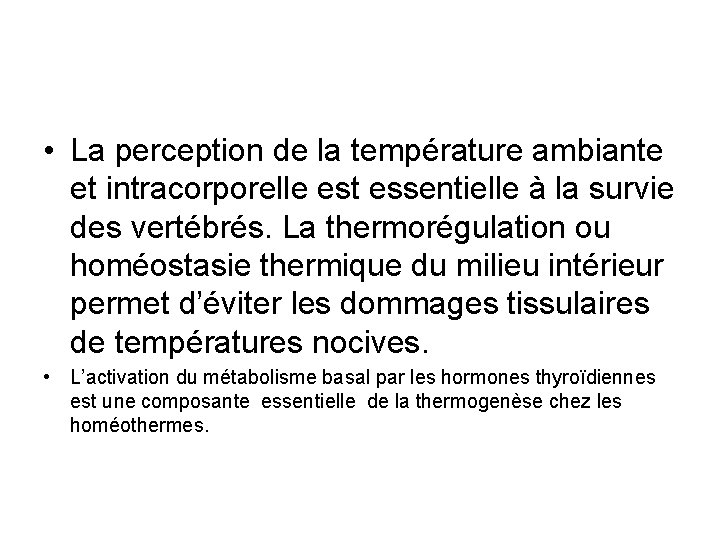 • La perception de la température ambiante et intracorporelle est essentielle à la survie des vertébrés. La thermorégulation ou homéostasie thermique du milieu intérieur permet d’éviter les dommages tissulaires de températures nocives.

• L’activation du métabolisme basal par les hormones thyroïdiennes est une composante essentielle de la thermogenèse chez les homéothermes.